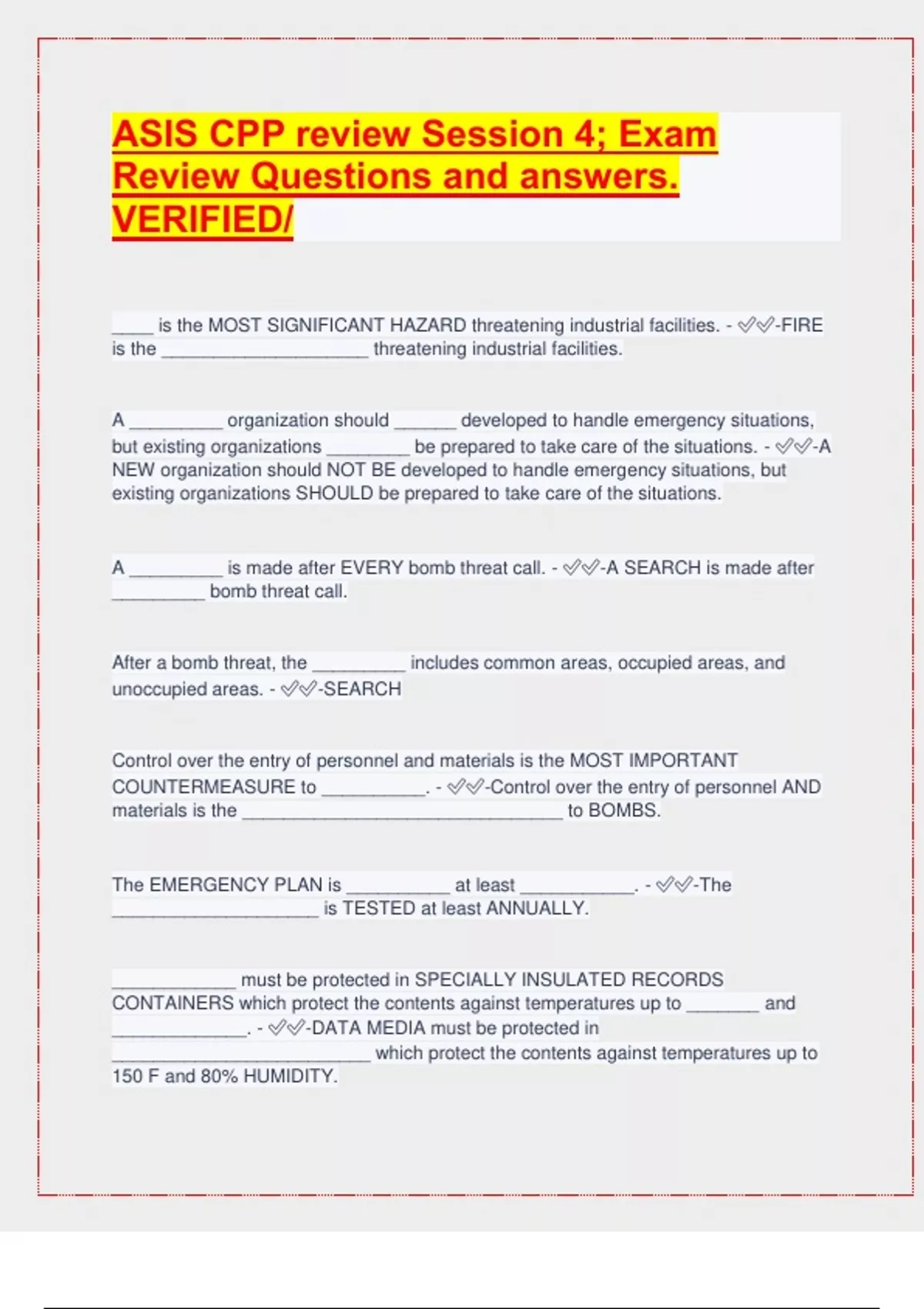 ASIS CPP review Session 4; Exam Review Questions and answers. VERIFIED/

____ is the MOST SIGNIFICANT HAZARD threatening industrial facilities. - ✅✅-FIRE is the ____________________ threatening industrial facilities.

A _________ organization should ______ developed to handle emergency situations, but existing organizations ________ be prepared to take care of the situations. - ✅✅-A NEW organization should NOT BE developed to handle emergency situations, but existing organizations SHOULD be prepared to take care of the situations.

A _________ is made after EVERY bomb threat call. - ✅✅-A SEARCH is made after _________ bomb threat call.

After a bomb threat, the _________ includes common areas, occupied areas, and unoccupied areas. - ✅✅-SEARCH

Control over the entry of personnel and materials is the MOST IMPORTANT COUNTERMEASURE to __________. - ✅✅-Control over the entry of personnel AND materials is the _______________________________ to BOMBS.

The EMERGENCY PLAN is __________ at least ___________. - ✅✅-The ____________________ is TESTED at least ANNUALLY.

____________ must be protected in SPECIALLY INSULATED RECORDS CONTAINERS which protect the contents against temperatures up to _______ and _____________. - ✅✅-DATA MEDIA must be protected in _________________________ which protect the contents against temperatures up to 150 F and 80% HUMIDITY.